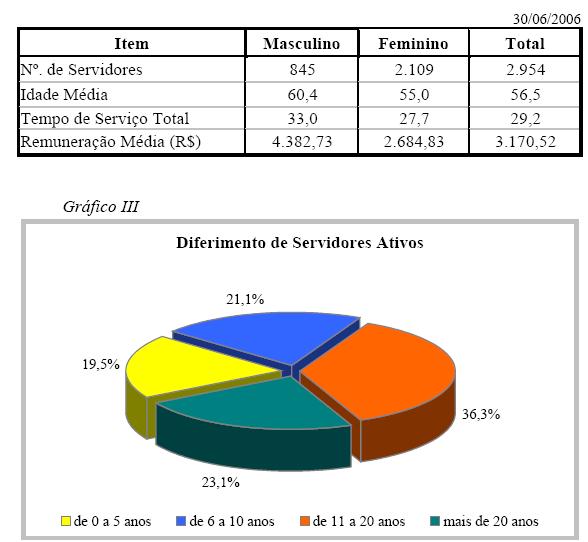 30/06/2006

| Item | Masculino | Feminino | Total |
|---|---|---|---|
| Nº. de Servidores | 845 | 2.109 | 2.954 |
| Idade Média | 60,4 | 55,0 | 56,5 |
| Tempo de Serviço Total | 33,0 | 27,7 | 29,2 |
| Remuneração Média (R$) | 4.382,73 | 2.684,83 | 3.170,52 |

Gráfico III

Diferimento de Servidores Ativos

21,1%

19,5%

36,3%

23,1%

de 0 a 5 anos
de 6 a 10 anos
de 11 a 20 anos
mais de 20 anos